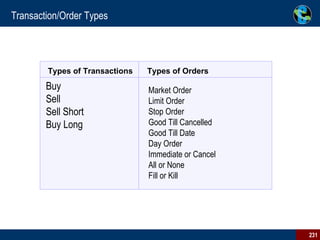 Transaction/Order Types

| Types of Transactions | Types of Orders |
|---|---|
| Buy<br>Sell<br>Sell Short<br>Buy Long | Market Order<br>Limit Order<br>Stop Order<br>Good Till Cancelled<br>Good Till Date<br>Day Order<br>Immediate or Cancel<br>All or None<br>Fill or Kill |

231